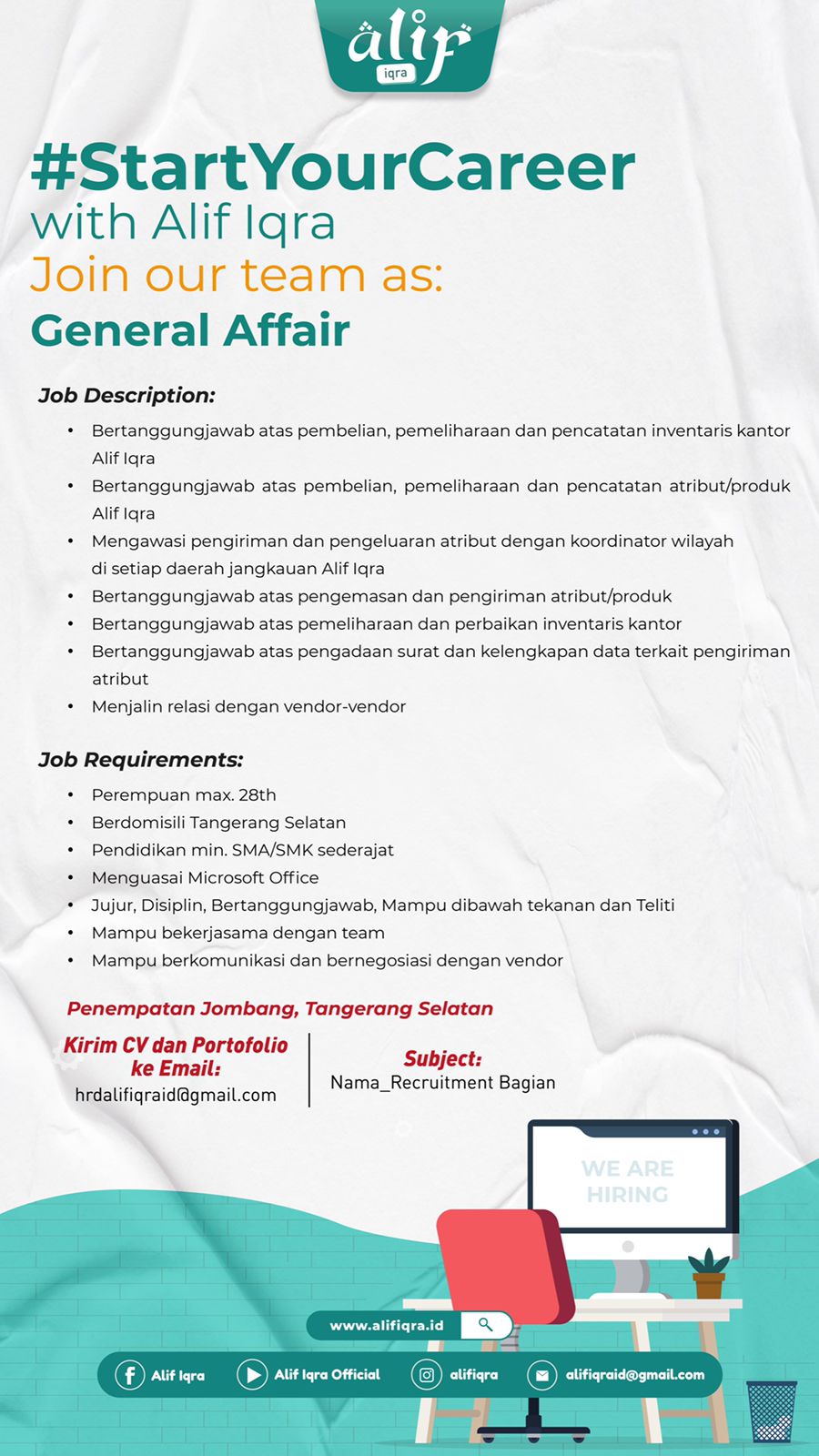 alif
iqra

#StartYourCareer
with Alif Iqra
Join our team as:
General Affair

Job Description:
• Bertanggungjawab atas pembelian, pemeliharaan dan pencatatan inventaris kantor Alif Iqra
• Bertanggungjawab atas pembelian, pemeliharaan dan pencatatan atribut/produk Alif Iqra
• Mengawasi pengiriman dan pengeluaran atribut dengan koordinator wilayah di setiap daerah jangkauan Alif Iqra
• Bertanggungjawab atas pengemasan dan pengiriman atribut/produk
• Bertanggungjawab atas pemeliharaan dan perbaikan inventaris kantor
• Bertanggungjawab atas pengadaan surat dan kelengkapan data terkait pengiriman atribut
• Menjalin relasi dengan vendor-vendor

Job Requirements:
• Perempuan max. 28th
• Berdomisili Tangerang Selatan
• Pendidikan min. SMA/SMK sederajat
• Menguasai Microsoft Office
• Jujur, Disiplin, Bertanggungjawab, Mampu dibawah tekanan dan Teliti
• Mampu bekerjasama dengan team
• Mampu berkomunikasi dan bernegosiasi dengan vendor

Penempatan Jombang, Tangerang Selatan

Kirim CV dan Portofolio ke Email:
hrdalifiqraid@gmail.com

Subject:
Nama_Recruitment Bagian

WE ARE HIRING

www.alifiqra.id

Alif Iqra   Alif Iqra Official   alifiqra   alifiqraid@gmail.com